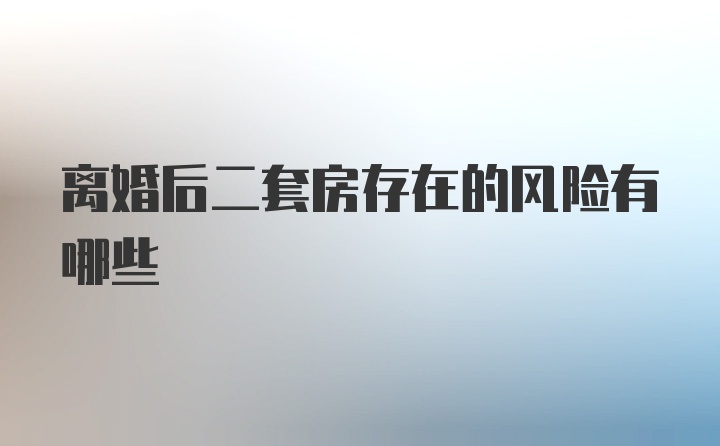 离婚后二套房存在的风险有哪些